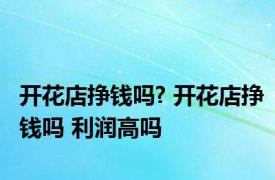 开花店挣钱吗? 开花店挣钱吗 利润高吗